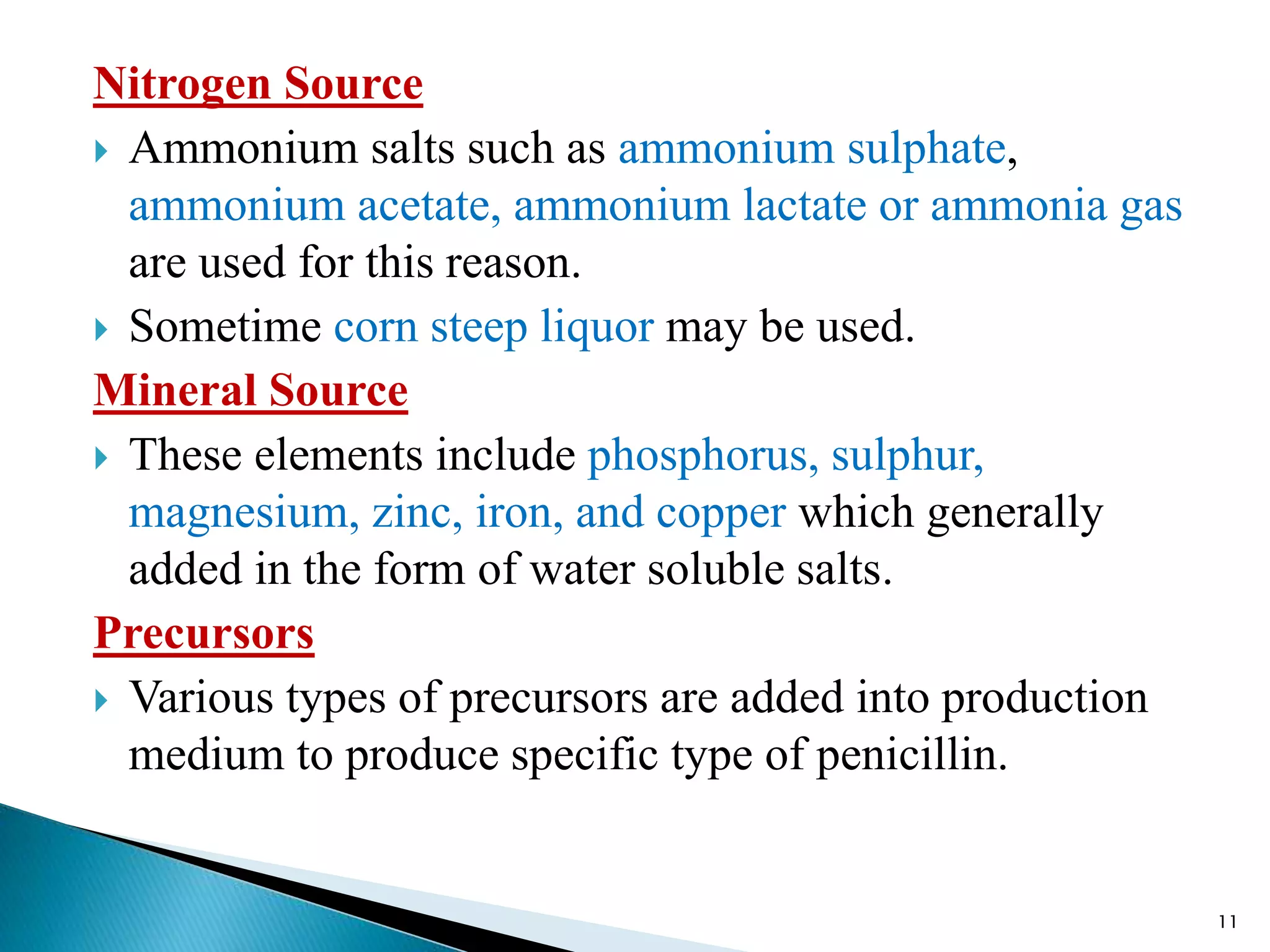 Nitrogen Source

Ammonium salts such as ammonium sulphate, ammonium acetate, ammonium lactate or ammonia gas are used for this reason.

Sometime corn steep liquor may be used.

Mineral Source

These elements include phosphorus, sulphur, magnesium, zinc, iron, and copper which generally added in the form of water soluble salts.

Precursors

Various types of precursors are added into production medium to produce specific type of penicillin.

11